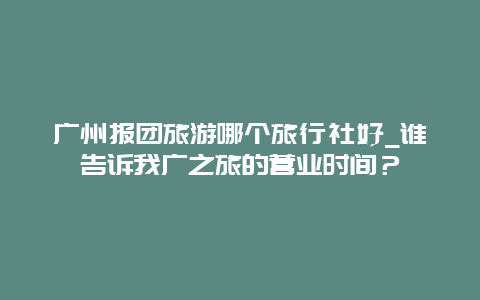 广州报团旅游哪个旅行社好_谁告诉我广之旅的营业时间？